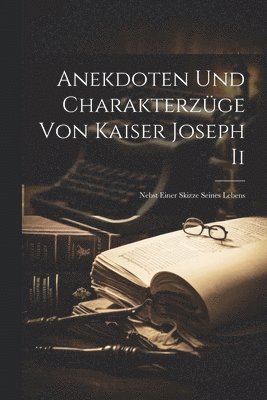 Anekdoten Und Charakterzüge Von Kaiser Joseph Ii

Nebst Einer Skizze Seines Lebens